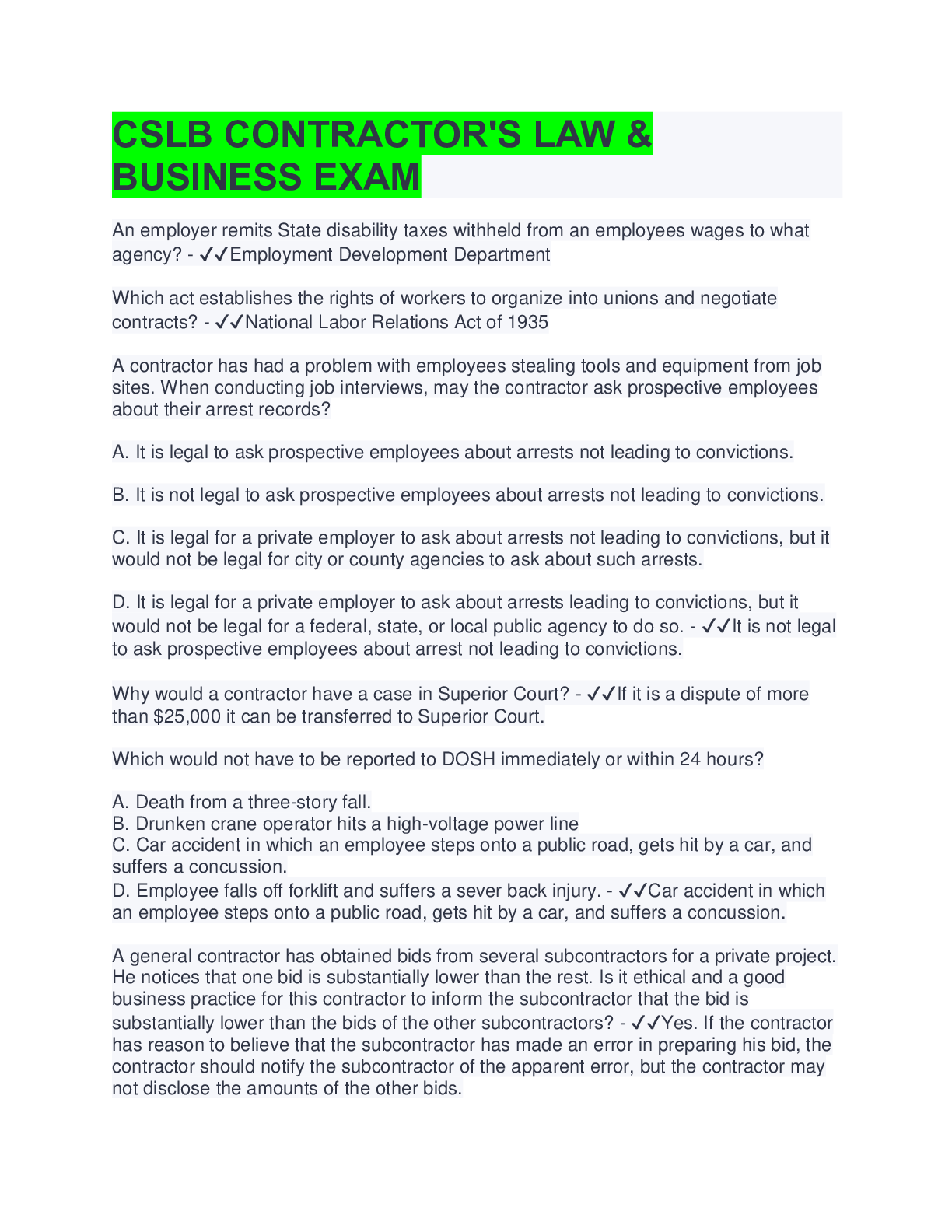 CSLB CONTRACTOR'S LAW & BUSINESS EXAM

An employer remits State disability taxes withheld from an employees wages to what agency? - ✓✓Employment Development Department

Which act establishes the rights of workers to organize into unions and negotiate contracts? - ✓✓National Labor Relations Act of 1935

A contractor has had a problem with employees stealing tools and equipment from job sites. When conducting job interviews, may the contractor ask prospective employees about their arrest records?

A. It is legal to ask prospective employees about arrests not leading to convictions.

B. It is not legal to ask prospective employees about arrests not leading to convictions.

C. It is legal for a private employer to ask about arrests not leading to convictions, but it would not be legal for city or county agencies to ask about such arrests.

D. It is legal for a private employer to ask about arrests leading to convictions, but it would not be legal for a federal, state, or local public agency to do so. - ✓✓It is not legal to ask prospective employees about arrest not leading to convictions.

Why would a contractor have a case in Superior Court? - ✓✓If it is a dispute of more than $25,000 it can be transferred to Superior Court.

Which would not have to be reported to DOSH immediately or within 24 hours?

A. Death from a three-story fall.
B. Drunken crane operator hits a high-voltage power line
C. Car accident in which an employee steps onto a public road, gets hit by a car, and suffers a concussion.
D. Employee falls off forklift and suffers a sever back injury. - ✓✓Car accident in which an employee steps onto a public road, gets hit by a car, and suffers a concussion.

A general contractor has obtained bids from several subcontractors for a private project. He notices that one bid is substantially lower than the rest. Is it ethical and a good business practice for this contractor to inform the subcontractor that the bid is substantially lower than the bids of the other subcontractors? - ✓✓Yes. If the contractor has reason to believe that the subcontractor has made an error in preparing his bid, the contractor should notify the subcontractor of the apparent error, but the contractor may not disclose the amounts of the other bids.